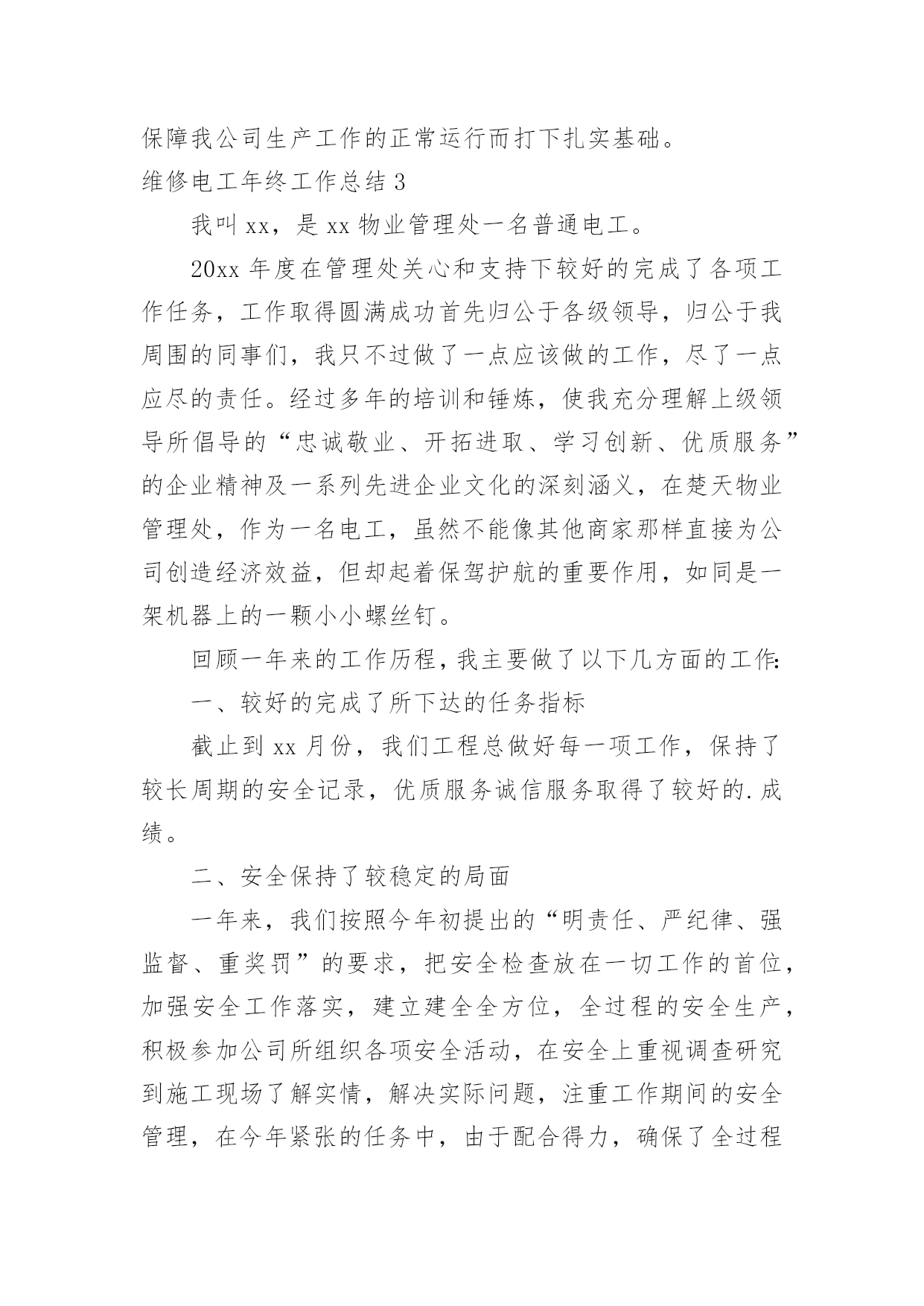 保障我公司生产工作的正常运行而打下扎实基础。

维修电工年终工作总结 3

我叫 xx，是 xx 物业管理处一名普通电工。

20xx 年度在管理处关心和支持下较好的完成了各项工作任务，工作取得圆满成功首先归公于各级领导，归公于我周围的同事们，我只不过做了一点应该做的工作，尽了一点应尽的责任。经过多年的培训和锤炼，使我充分理解上级领导所倡导的“忠诚敬业、开拓进取、学习创新、优质服务”的企业精神及一系列先进企业文化的深刻涵义，在楚天物业管理处，作为一名电工，虽然不能像其他商家那样直接为公司创造经济效益，但却起着保驾护航的重要作用，如同是一架机器上的一颗小小螺丝钉。

回顾一年来的工作历程，我主要做了以下几方面的工作：

一、较好的完成了所下达的任务指标

截止到 xx 月份，我们工程总做好每一项工作，保持了较长周期的安全记录，优质服务诚信服务取得了较好的.成绩。

二、安全保持了较稳定的局面

一年来，我们按照今年初提出的“明责任、严纪律、强监督、重奖罚”的要求，把安全检查放在一切工作的首位，加强安全工作落实，建立建全全方位，全过程的安全生产，积极参加公司所组织各项安全活动，在安全上重视调查研究到施工现场了解实情，解决实际问题，注重工作期间的安全管理，在今年紧张的任务中，由于配合得力，确保了全过程